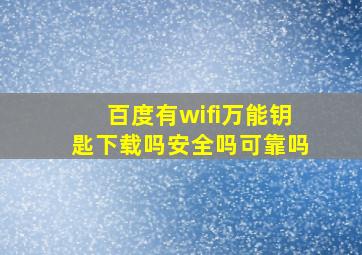 百度有wifi万能钥匙下载吗安全吗可靠吗